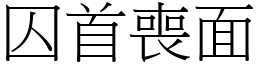 囚首喪面